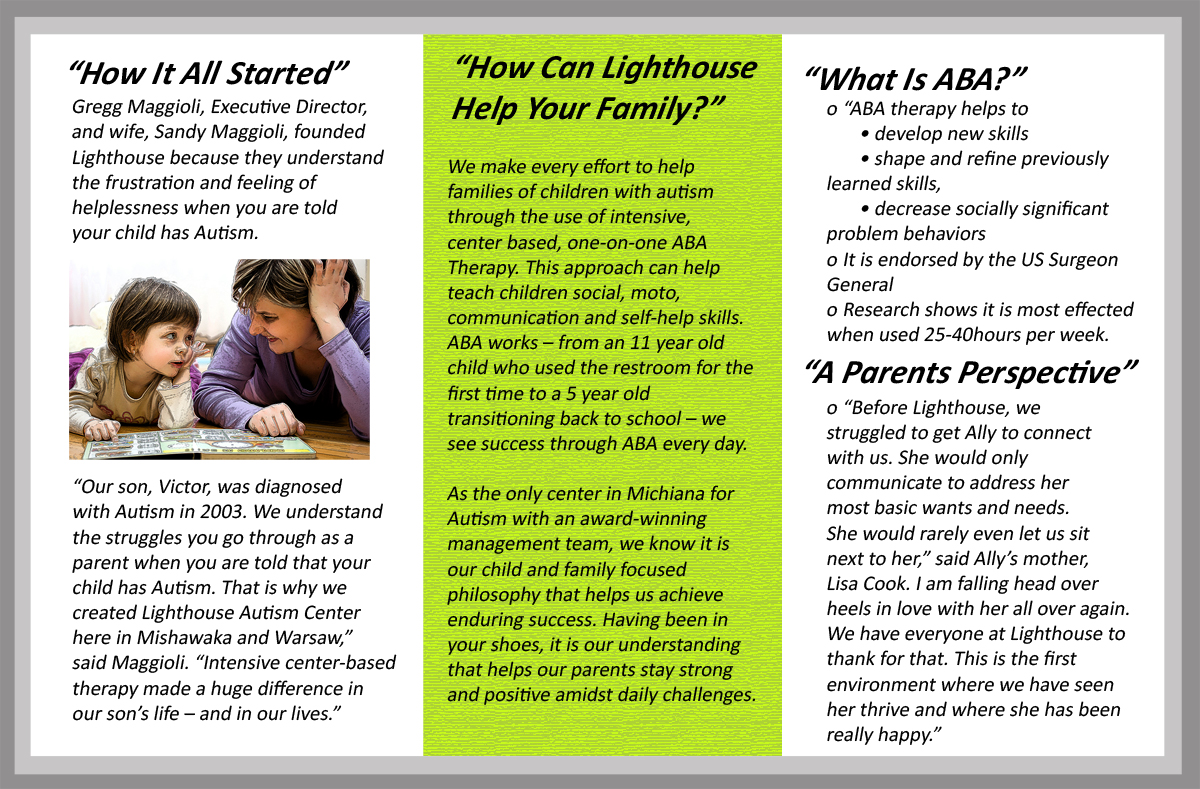 “How It All Started”
Gregg Maggioli, Executive Director, and wife, Sandy Maggioli, founded Lighthouse because they understand the frustration and feeling of helplessness when you are told your child has Autism.

“Our son, Victor, was diagnosed with Autism in 2003. We understand the struggles you go through as a parent when you are told that your child has Autism. That is why we created Lighthouse Autism Center here in Mishawaka and Warsaw,” said Maggioli. “Intensive center-based therapy made a huge difference in our son’s life – and in our lives.”

“How Can Lighthouse Help Your Family?”

We make every effort to help families of children with autism through the use of intensive, center based, one-on-one ABA Therapy. This approach can help teach children social, moto, communication and self-help skills. ABA works – from an 11 year old child who used the restroom for the first time to a 5 year old transitioning back to school – we see success through ABA every day.

As the only center in Michiana for Autism with an award-winning management team, we know it is our child and family focused philosophy that helps us achieve enduring success. Having been in your shoes, it is our understanding that helps our parents stay strong and positive amidst daily challenges.

“What Is ABA?”
o “ABA therapy helps to
• develop new skills
• shape and refine previously learned skills,
• decrease socially significant problem behaviors
o It is endorsed by the US Surgeon General
o Research shows it is most effected when used 25-40hours per week.

“A Parents Perspective”
o “Before Lighthouse, we struggled to get Ally to connect with us. She would only communicate to address her most basic wants and needs. She would rarely even let us sit next to her,” said Ally’s mother, Lisa Cook. I am falling head over heels in love with her all over again. We have everyone at Lighthouse to thank for that. This is the first environment where we have seen her thrive and where she has been really happy.”